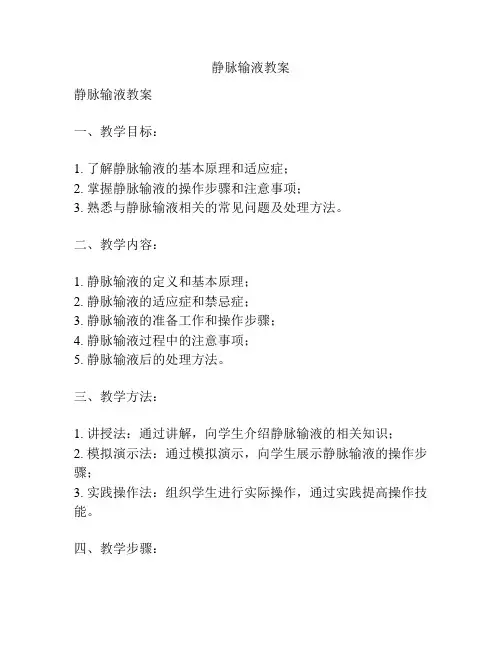 静脉输液教案

静脉输液教案

一、教学目标：

1. 了解静脉输液的基本原理和适应症；
2. 掌握静脉输液的操作步骤和注意事项；
3. 熟悉与静脉输液相关的常见问题及处理方法。

二、教学内容：

1. 静脉输液的定义和基本原理；
2. 静脉输液的适应症和禁忌症；
3. 静脉输液的准备工作和操作步骤；
4. 静脉输液过程中的注意事项；
5. 静脉输液后的处理方法。

三、教学方法：

1. 讲授法：通过讲解，向学生介绍静脉输液的相关知识；
2. 模拟演示法：通过模拟演示，向学生展示静脉输液的操作步骤；
3. 实践操作法：组织学生进行实际操作，通过实践提高操作技能。

四、教学步骤：